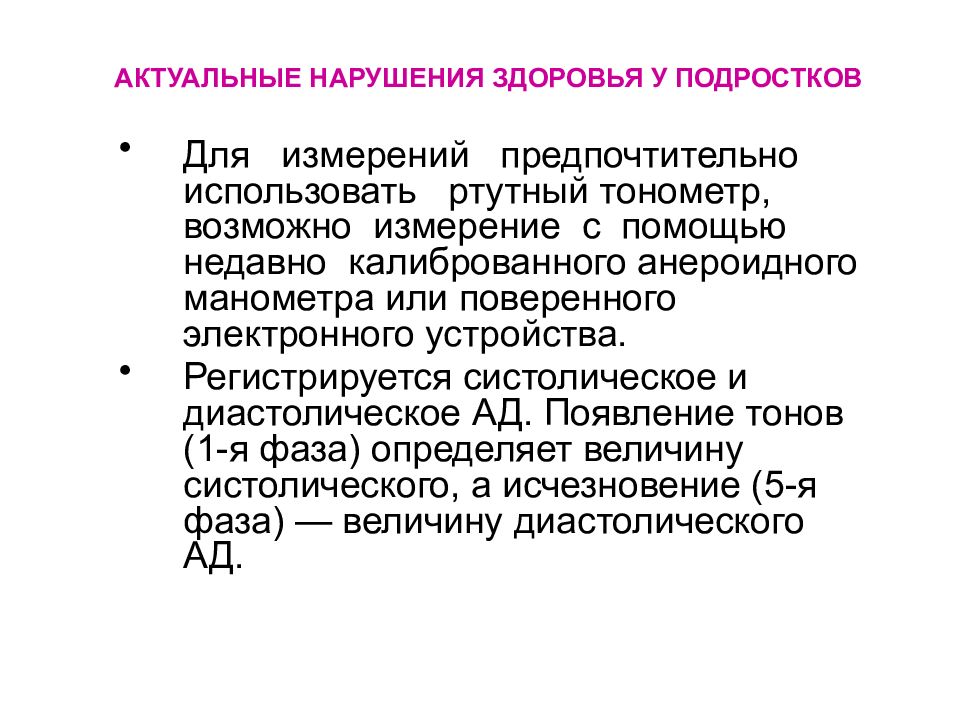 АКТУАЛЬНЫЕ НАРУШЕНИЯ ЗДОРОВЬЯ У ПОДРОСТКОВ

• Для измерений предпочтительно использовать ртутный тонометр, возможно измерение с помощью недавно калиброванного анероидного манометра или поверенного электронного устройства.

• Регистрируется систолическое и диастолическое АД. Появление тонов (1-я фаза) определяет величину систолического, а исчезновение (5-я фаза) — величину диастолического АД.